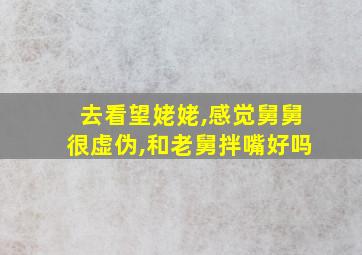 去看望姥姥,感觉舅舅很虚伪,和老舅拌嘴好吗